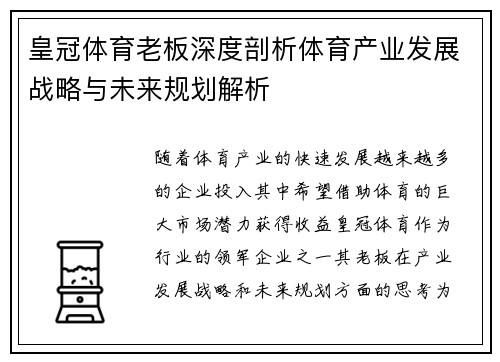 皇冠体育老板深度剖析体育产业发展战略与未来规划解析

随着体育产业的快速发展越来越多的企业投入其中希望借助体育的巨大市场潜力获得收益皇冠体育作为行业的领军企业之一其老板在产业发展战略和未来规划方面的思考为